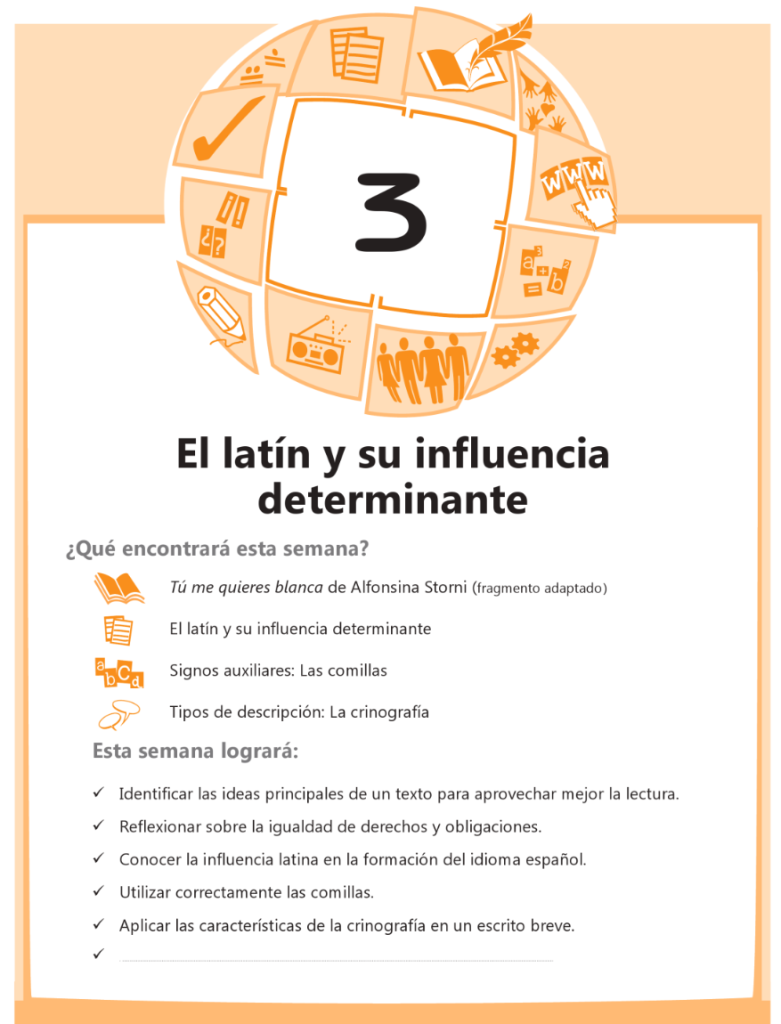 3

El latín y su influencia determinante

¿Qué encontrará esta semana?

Tú me quieres blanca de Alfonsina Storni (fragmento adaptado)

El latín y su influencia determinante

Signos auxiliares: Las comillas

Tipos de descripción: La crinografía

Esta semana logrará:

✓ Identificar las ideas principales de un texto para aprovechar mejor la lectura.

✓ Reflexionar sobre la igualdad de derechos y obligaciones.

✓ Conocer la influencia latina en la formación del idioma español.

✓ Utilizar correctamente las comillas.

✓ Aplicar las características de la crinografía en un escrito breve.

✓ ____